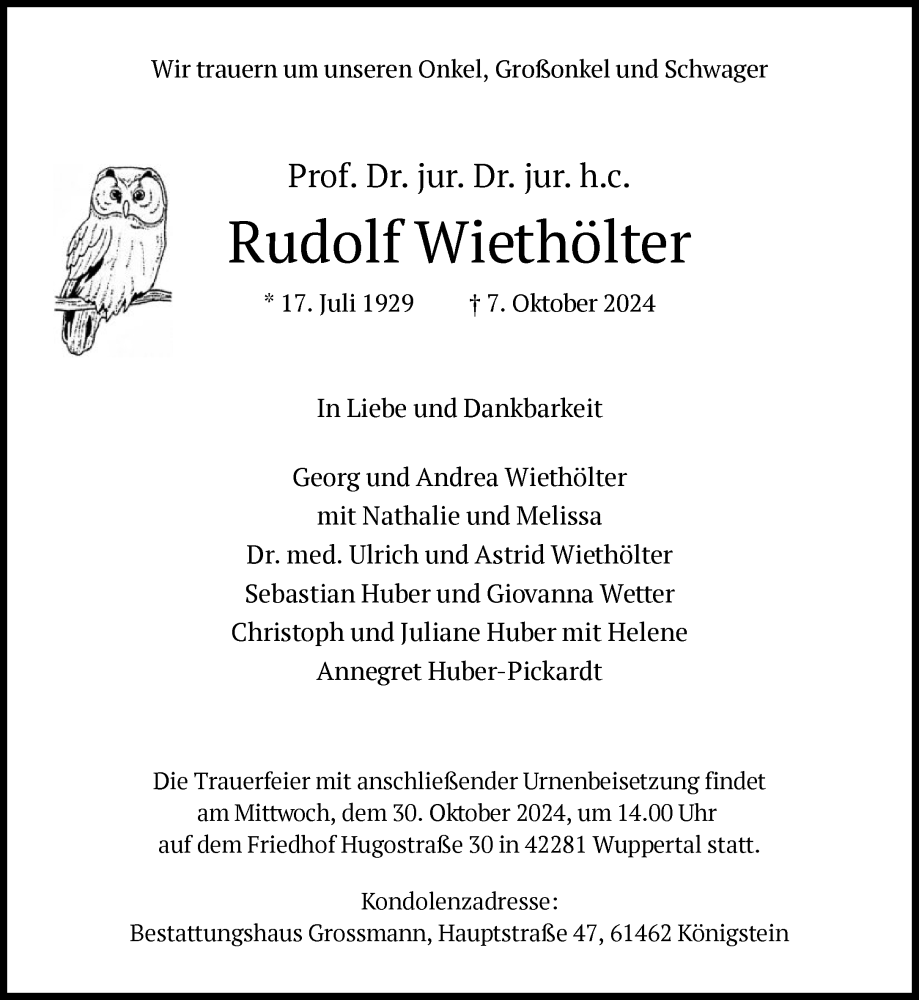 Wir trauern um unseren Onkel, Großonkel und Schwager

Prof. Dr. jur. Dr. jur. h.c.
Rudolf Wiethölter
* 17. Juli 1929 † 7. Oktober 2024

In Liebe und Dankbarkeit

Georg und Andrea Wiethölter
mit Nathalie und Melissa
Dr. med. Ulrich und Astrid Wiethölter
Sebastian Huber und Giovanna Wetter
Christoph und Juliane Huber mit Helene
Annegret Huber-Pickardt

Die Trauerfeier mit anschließender Urnenbeisetzung findet am Mittwoch, dem 30. Oktober 2024, um 14.00 Uhr auf dem Friedhof Hugostraße 30 in 42281 Wuppertal statt.

Kondolenzadresse:
Bestattungshaus Grossmann, Hauptstraße 47, 61462 Königstein